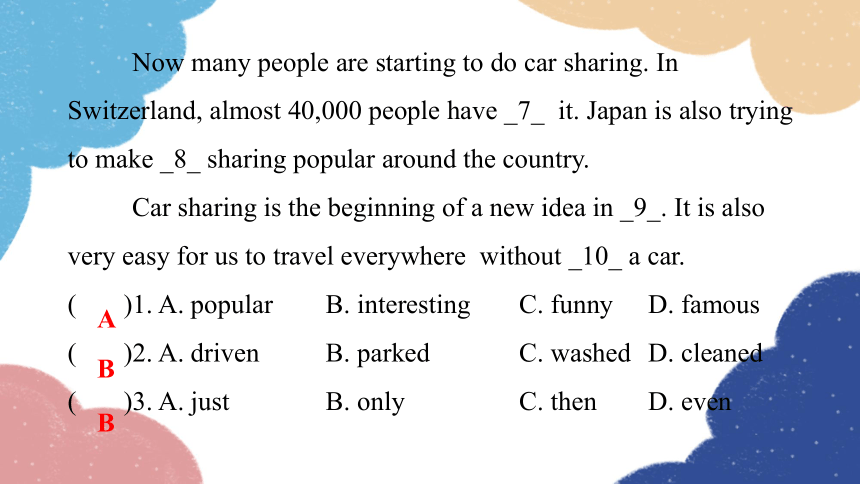 Now many people are starting to do car sharing. In Switzerland, almost 40,000 people have _7_ it. Japan is also trying to make _8_ sharing popular around the country.

Car sharing is the beginning of a new idea in _9_. It is also very easy for us to travel everywhere without _10_ a car.

( A )1. A. popular B. interesting C. funny D. famous
( B )2. A. driven B. parked C. washed D. cleaned
( B )3. A. just B. only C. then D. even